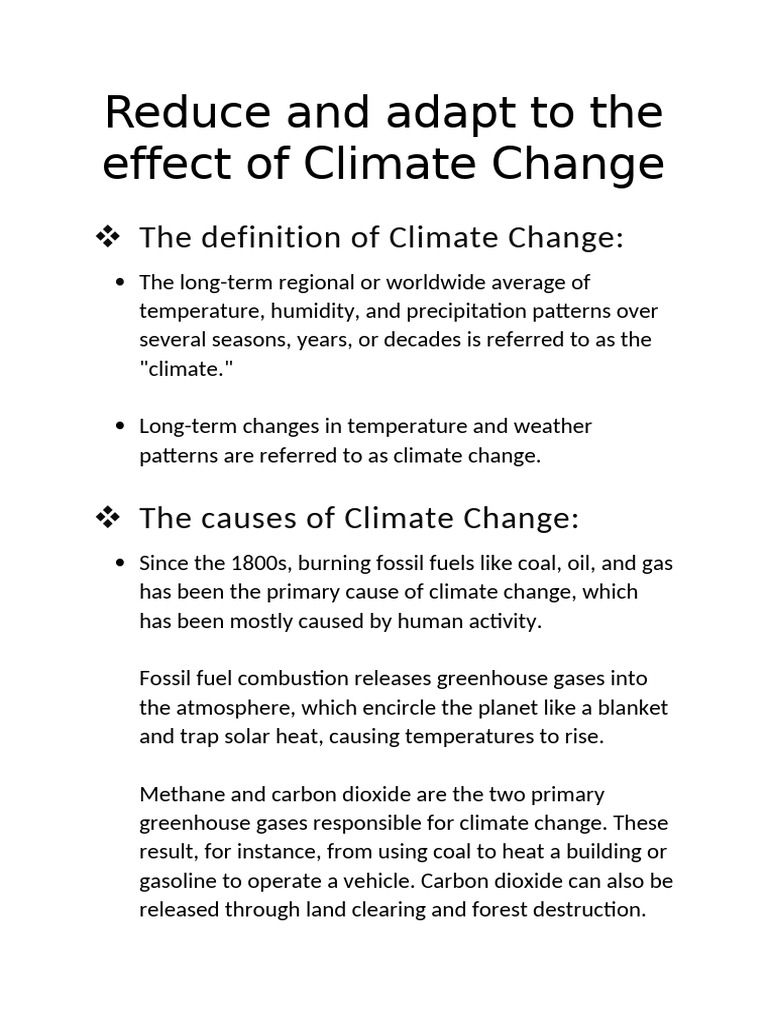 Reduce and adapt to the effect of Climate Change

❖ The definition of Climate Change:

• The long-term regional or worldwide average of temperature, humidity, and precipitation patterns over several seasons, years, or decades is referred to as the "climate."

• Long-term changes in temperature and weather patterns are referred to as climate change.

❖ The causes of Climate Change:

• Since the 1800s, burning fossil fuels like coal, oil, and gas has been the primary cause of climate change, which has been mostly caused by human activity.

Fossil fuel combustion releases greenhouse gases into the atmosphere, which encircle the planet like a blanket and trap solar heat, causing temperatures to rise.

Methane and carbon dioxide are the two primary greenhouse gases responsible for climate change. These result, for instance, from using coal to heat a building or gasoline to operate a vehicle. Carbon dioxide can also be released through land clearing and forest destruction.